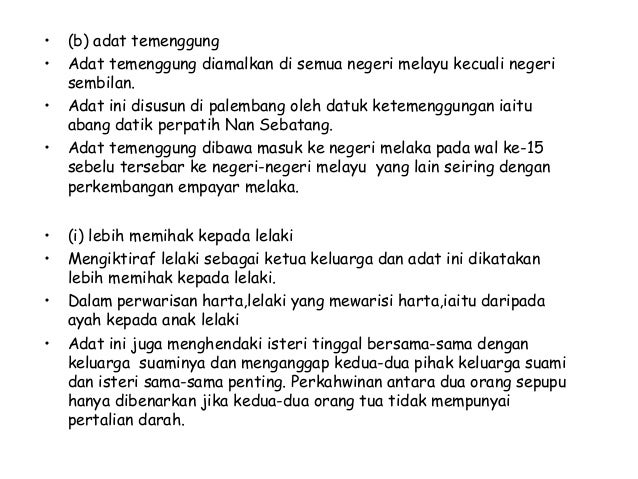 • (b) adat temenggung
• Adat temenggung diamalkan di semua negeri melayu kecuali negeri sembilan.
• Adat ini disusun di palembang oleh datuk ketemenggungan iaitu abang datik perpatih Nan Sebatang.
• Adat temenggung dibawa masuk ke negeri melaka pada wal ke-15 sebelu tersebar ke negeri-negeri melayu yang lain seiring dengan perkembangan empayar melaka.

• (i) lebih memihak kepada lelaki
• Mengiktiraf lelaki sebagai ketua keluarga dan adat ini dikatakan lebih memihak kepada lelaki.
• Dalam perwarisan harta,lelaki yang mewarisi harta,iaitu daripada ayah kepada anak lelaki
• Adat ini juga menghendaki isteri tinggal bersama-sama dengan keluarga suaminya dan menganggap kedua-dua pihak keluarga suami dan isteri sama-sama penting. Perkahwinan antara dua orang sepupu hanya dibenarkan jika kedua-dua orang tua tidak mempunyai pertalian darah.